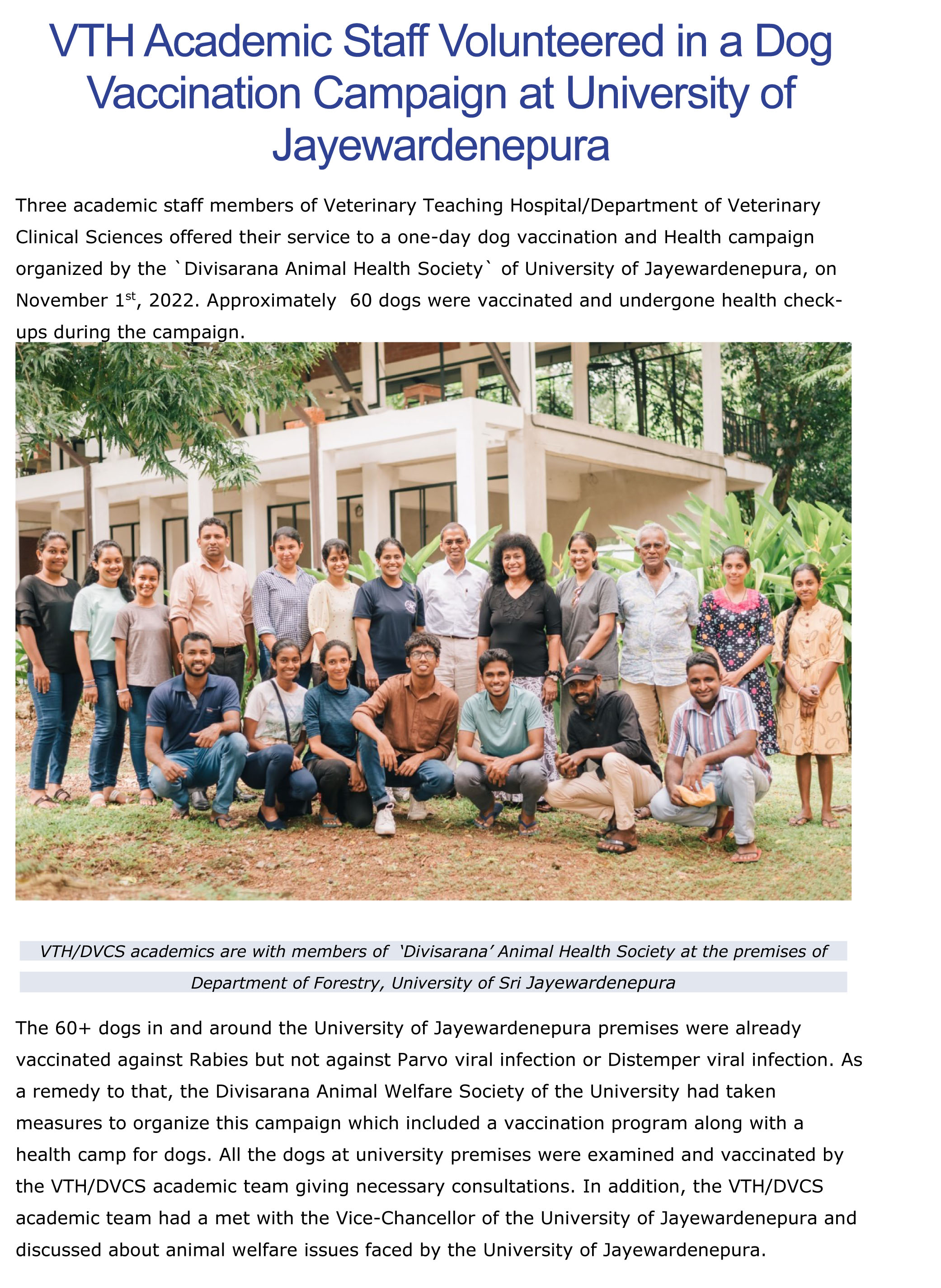 VTH Academic Staff Volunteered in a Dog Vaccination Campaign at University of Jayewardenepura

Three academic staff members of Veterinary Teaching Hospital/Department of Veterinary Clinical Sciences offered their service to a one-day dog vaccination and Health campaign organized by the `Divisarana Animal Health Society` of University of Jayewardenepura, on November 1$^{st}$, 2022. Approximately 60 dogs were vaccinated and undergone health check-ups during the campaign.

VTH/DVCS academics are with members of ‘Divisarana’ Animal Health Society at the premises of Department of Forestry, University of Sri Jayewardenepura

The 60+ dogs in and around the University of Jayewardenepura premises were already vaccinated against Rabies but not against Parvo viral infection or Distemper viral infection. As a remedy to that, the Divisarana Animal Welfare Society of the University had taken measures to organize this campaign which included a vaccination program along with a health camp for dogs. All the dogs at university premises were examined and vaccinated by the VTH/DVCS academic team giving necessary consultations. In addition, the VTH/DVCS academic team had a met with the Vice-Chancellor of the University of Jayewardenepura and discussed about animal welfare issues faced by the University of Jayewardenepura.